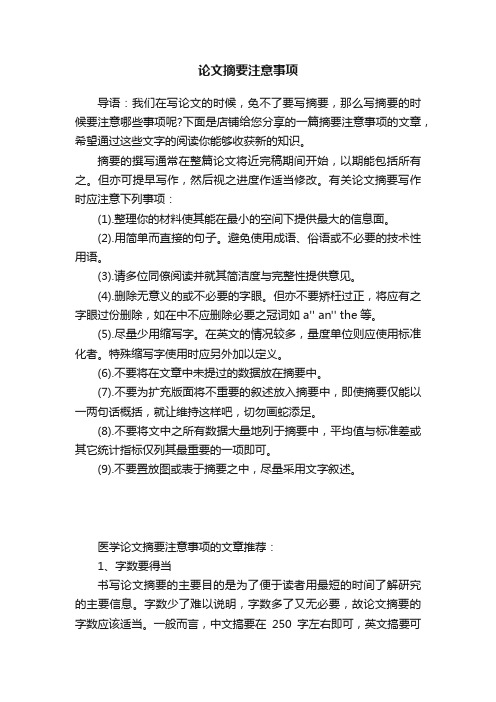 论文摘要注意事项

导语：我们在写论文的时候，免不了要写摘要，那么写摘要的时候要注意哪些事项呢?下面是店铺给您分享的一篇摘要注意事项的文章，希望通过这些文字的阅读你能够收获新的知识。

摘要的撰写通常在整篇论文将近完稿期间开始，以期能包括所有之。但亦可提早写作，然后视之进度作适当修改。有关论文摘要写作时应注意下列事项：

(1).整理你的材料使其能在最小的空间下提供最大的信息面。

(2).用简单而直接的句子。避免使用成语、俗语或不必要的技术性用语。

(3).请多位同僚阅读并就其简洁度与完整性提供意见。

(4).删除无意义的或不必要的字眼。但亦不要矫枉过正，将应有之字眼过份删除，如在中不应删除必要之冠词如 a'' an'' the 等。

(5).尽量少用缩写字。在英文的情况较多，量度单位则应使用标准化者。特殊缩写字使用时应另外加以定义。

(6).不要将在文章中未提过的数据放在摘要中。

(7).不要为扩充版面将不重要的叙述放入摘要中，即使摘要仅能以一两句话概括，就让维持这样吧，切勿画蛇添足。

(8).不要将文中之所有数据大量地列于摘要中，平均值与标准差或其它统计指标仅列其最重要的一项即可。

(9).不要置放图或表于摘要之中，尽量采用文字叙述。

医学论文摘要注意事项的文章推荐：

1、字数要得当

书写论文摘要的主要目的是为了便于读者用最短的时间了解研究的主要信息。字数少了难以说明，字数多了又无必要，故论文摘要的字数应该适当。一般而言，中文摘要在 250 字左右即可，英文摘要可